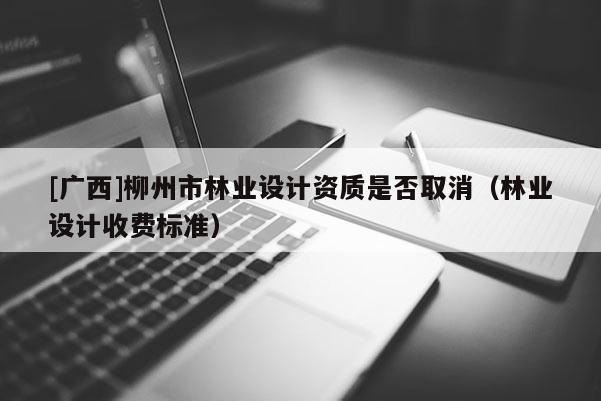 [广西]柳州市林业设计资质是否取消（林业设计收费标准）